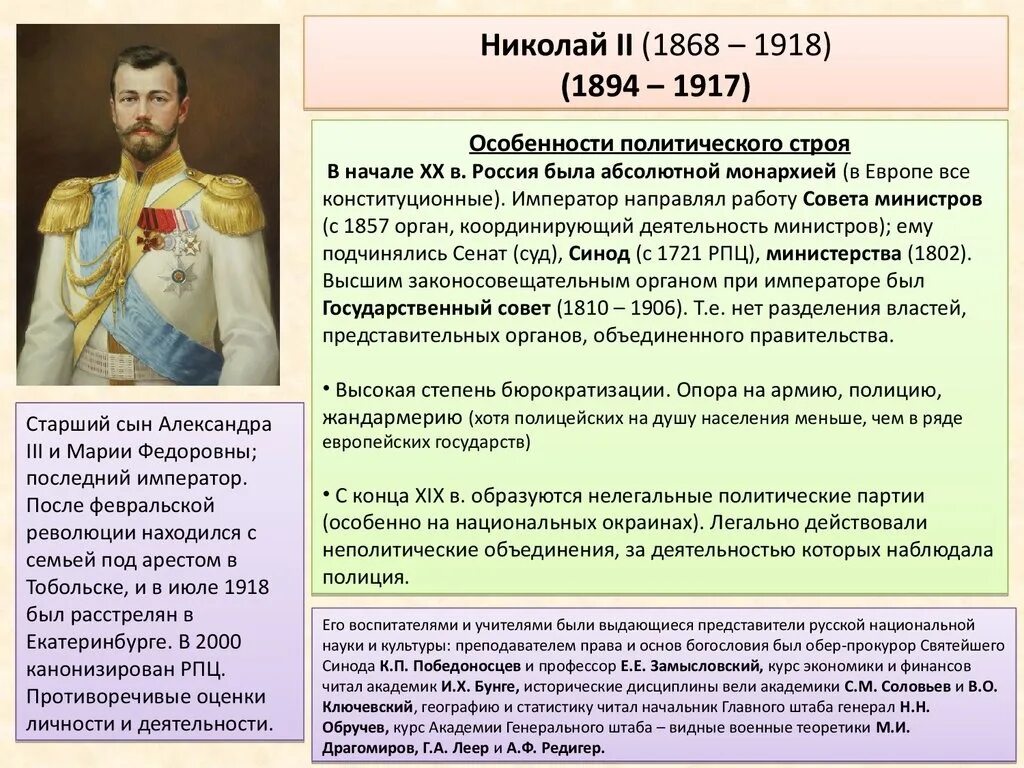 Николай II (1868 – 1918)
(1894 – 1917)

Особенности политического строя
В начале XX в. Россия была абсолютной монархией (в Европе все конституционные). Император направлял работу Совета министров (с 1857 орган, координирующий деятельность министров); ему подчинялись Сенат (суд), Синод (с 1721 РПЦ), министерства (1802). Высшим законосовещательным органом при императоре был Государственный совет (1810 – 1906). Т.е. нет разделения властей, представительных органов, объединенного правительства.

• Высокая степень бюрократизации. Опора на армию, полицию, жандармерию (хотя полицейских на душу населения меньше, чем в ряде европейских государств)

• С конца XIX в. образуются нелегальные политические партии (особенно на национальных окраинах). Легально действовали неполитические объединения, за деятельностью которых наблюдала полиция.

Старший сын Александра III и Марии Федоровны; последний император. После февральской революции находился с семьей под арестом в Тобольске, и в июле 1918 был расстрелян в Екатеринбурге. В 2000 канонизирован РПЦ. Противоречивые оценки личности и деятельности.

Его воспитателями и учителями были выдающиеся представители русской национальной науки и культуры: преподавателем права и основ богословия был обер-прокурор Святейшего Синода К.П. Победоносцев и профессор Е.Е. Замысловский, курс экономики и финансов читал академик И.Х. Бунге, исторические дисциплины вели академики С.М. Соловьев и В.О. Ключевский, географию и статистику читал начальник Главного штаба генерал Н.Н. Обручев, курс Академии Генерального штаба – видные военные теоретики М.И. Драгомиров, Г.А. Леер и А.Ф. Редигер.